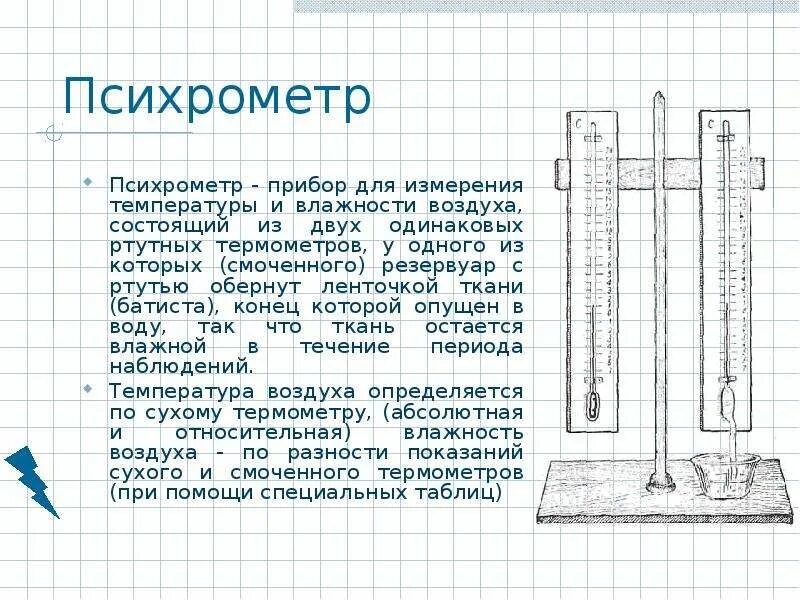 Психрометр

Психрометр - прибор для измерения температуры и влажности воздуха, состоящий из двух одинаковых ртутных термометров, у одного из которых (смоченного) резервуар с ртутью обернут ленточкой ткани (батиста), конец которой опущен в воду, так что ткань остается влажной в течение периода наблюдений.

Температура воздуха определяется по сухому термометру, (абсолютная и относительная) влажность воздуха - по разности показаний сухого и смоченного термометров (при помощи специальных таблиц)

C

C